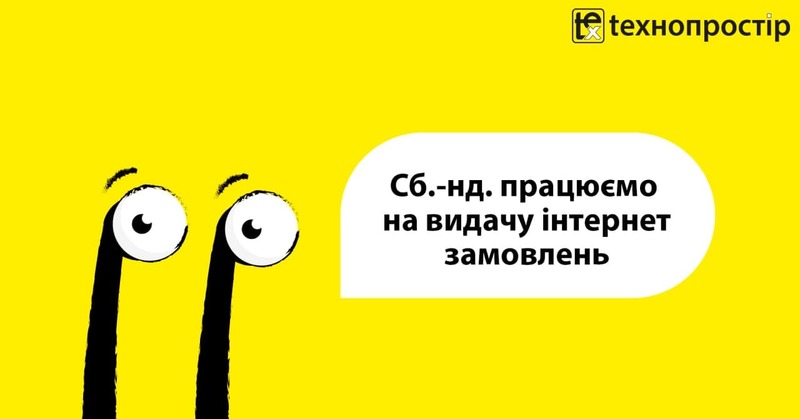 tex технопростір

Сб.-нд. працюємо на видачу інтернет замовлень